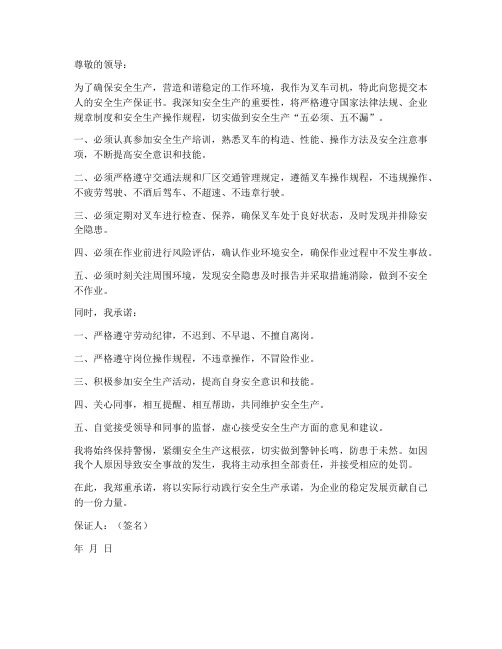 尊敬的领导：

为了确保安全生产，营造和谐稳定的工作环境，我作为叉车司机，特此向您提交本人的安全生产保证书。我深知安全生产的重要性，将严格遵守国家法律法规、企业规章制度和安全生产操作规程，切实做到安全生产“五必须、五不漏”。

一、必须认真参加安全生产培训，熟悉叉车的构造、性能、操作方法及安全注意事项，不断提高安全意识和技能。

二、必须严格遵守交通法规和厂区交通管理规定，遵循叉车操作规程，不违规操作、不疲劳驾驶、不酒后驾车、不超速、不违章行驶。

三、必须定期对叉车进行检查、保养，确保叉车处于良好状态，及时发现并排除安全隐患。

四、必须在作业前进行风险评估，确认作业环境安全，确保作业过程中不发生事故。

五、必须时刻关注周围环境，发现安全隐患及时报告并采取措施消除，做到不安全不作业。

同时，我承诺：

一、严格遵守劳动纪律，不迟到、不早退、不擅自离岗。

二、严格遵守岗位操作规程，不违章操作，不冒险作业。

三、积极参加安全生产活动，提高自身安全意识和技能。

四、关心同事，相互提醒、相互帮助，共同维护安全生产。

五、自觉接受领导和同事的监督，虚心接受安全生产方面的意见和建议。

我将始终保持警惕，紧绷安全生产这根弦，切实做到警钟长鸣，防患于未然。如因我个人原因导致安全事故的发生，我将主动承担全部责任，并接受相应的处罚。

在此，我郑重承诺，将以实际行动践行安全生产承诺，为企业的稳定发展贡献自己的一份力量。

保证人：（签名）

年 月 日